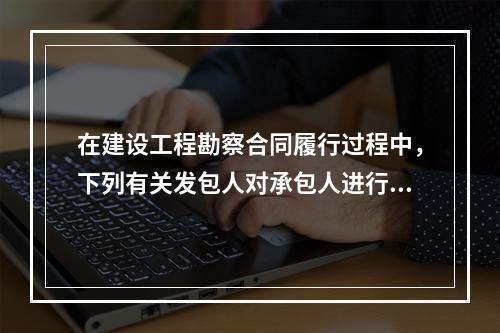 在建设工程勘察合同履行过程中，下列有关发包人对承包人进行...